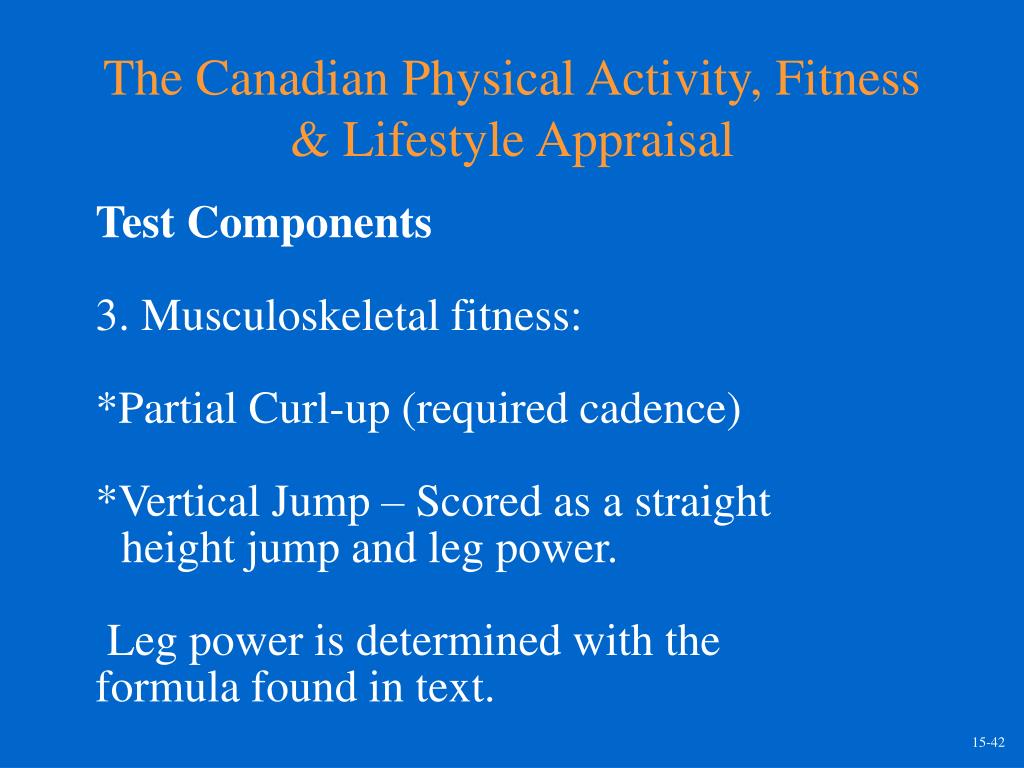 The Canadian Physical Activity, Fitness & Lifestyle Appraisal

Test Components

3. Musculoskeletal fitness:

*Partial Curl-up (required cadence)

*Vertical Jump – Scored as a straight height jump and leg power.

Leg power is determined with the formula found in text.

15-42